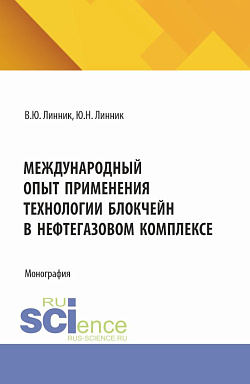 В.Ю. Линник, Ю.Н. Линник

МЕЖДУНАРОДНЫЙ ОПЫТ ПРИМЕНЕНИЯ ТЕХНОЛОГИИ БЛОКЧЕЙН В НЕФТЕГАЗОВОМ КОМПЛЕКСЕ

Монография

RU SCIence
RUS-SCIENCE.RU